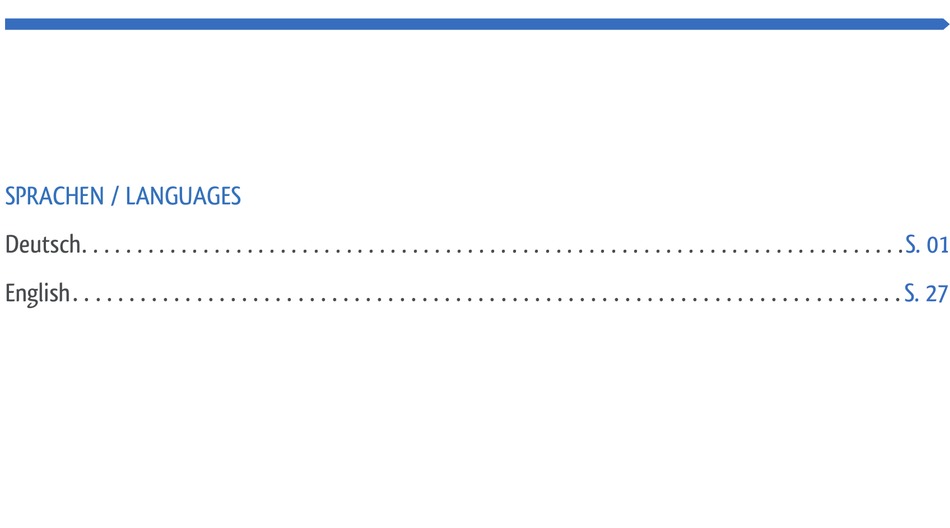 SPRACHEN / LANGUAGES

Deutsch S. 01

English S. 27